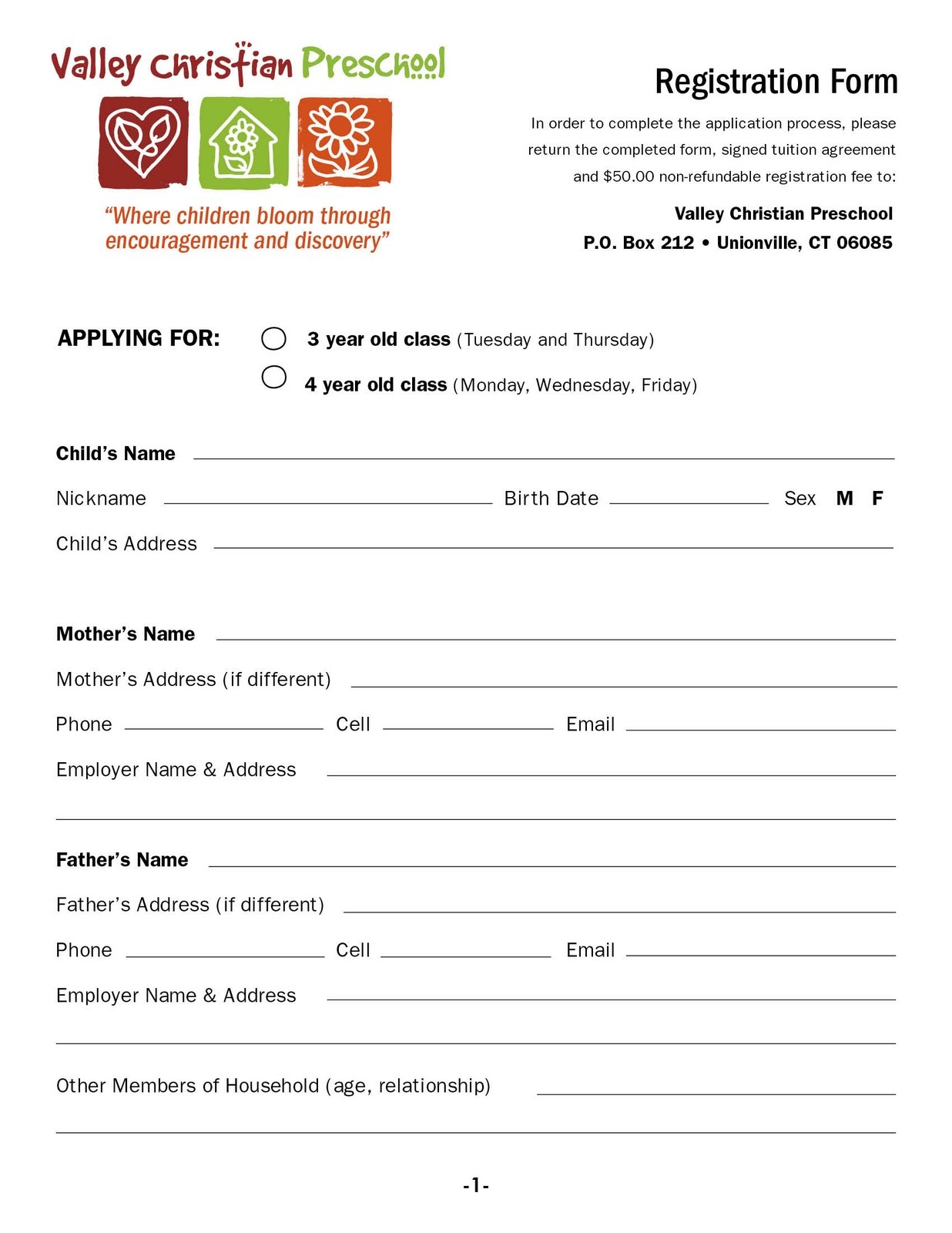 Valley Christian Preschool

"Where children bloom through encouragement and discovery"

Registration Form

In order to complete the application process, please return the completed form, signed tuition agreement and $50.00 non-refundable registration fee to:

Valley Christian Preschool
P.O. Box 212 • Unionville, CT 06085

APPLYING FOR: 3 year old class (Tuesday and Thursday)
4 year old class (Monday, Wednesday, Friday)

Child's Name

Nickname Birth Date Sex M F

Child's Address

Mother's Name

Mother's Address (if different)

Phone Cell Email

Employer Name & Address

Father's Name

Father's Address (if different)

Phone Cell Email

Employer Name & Address

Other Members of Household (age, relationship)

-1-